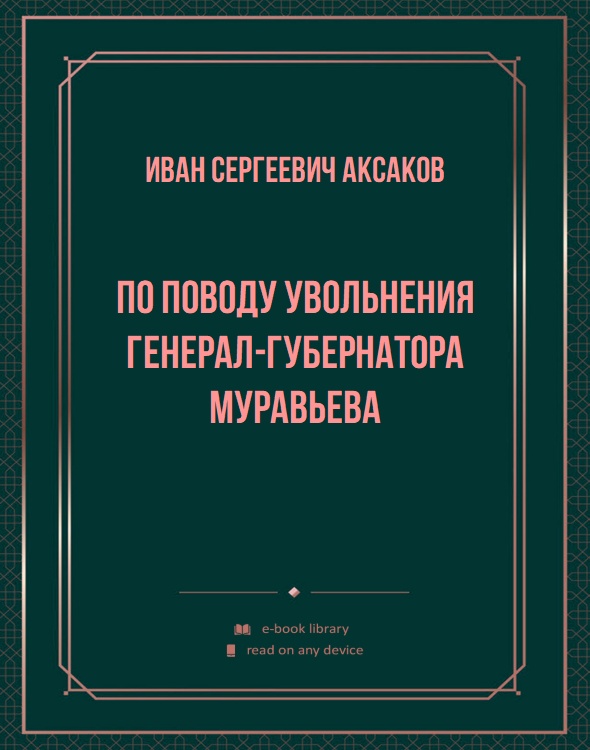 ИВАН СЕРГЕЕВИЧ АКСАКОВ

ПО ПОВОДУ УВОЛЬНЕНИЯ ГЕНЕРАЛ-ГУБЕРНАТОРА МУРАВЬЕВА

e-book library
read on any device